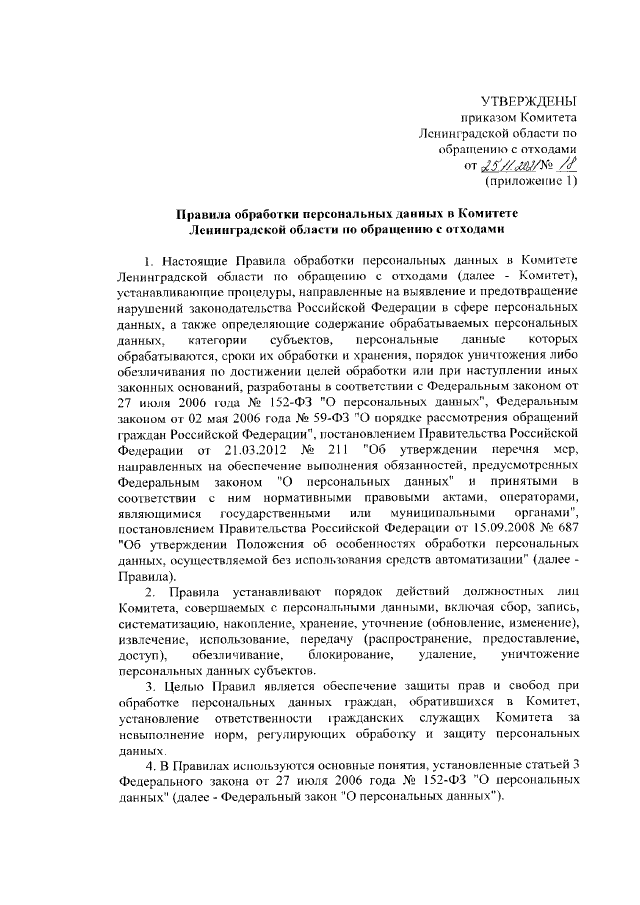 УТВЕРЖДЕНЫ
приказом Комитета
Ленинградской области по
обращению с отходами
от 25.11.2021 № 18
(приложение 1)

Правила обработки персональных данных в Комитете Ленинградской области по обращению с отходами

1. Настоящие Правила обработки персональных данных в Комитете Ленинградской области по обращению с отходами (далее - Комитет), устанавливающие процедуры, направленные на выявление и предотвращение нарушений законодательства Российской Федерации в сфере персональных данных, а также определяющие содержание обрабатываемых персональных данных, категории субъектов, персональные данные которых обрабатываются, сроки их обработки и хранения, порядок уничтожения либо обезличивания по достижении целей обработки или при наступлении иных законных оснований, разработаны в соответствии с Федеральным законом от 27 июля 2006 года № 152-ФЗ "О персональных данных", Федеральным законом от 02 мая 2006 года № 59-ФЗ "О порядке рассмотрения обращений граждан Российской Федерации", постановлением Правительства Российской Федерации от 21.03.2012 № 211 "Об утверждении перечня мер, направленных на обеспечение выполнения обязанностей, предусмотренных Федеральным законом "О персональных данных" и принятыми в соответствии с ним нормативными правовыми актами, операторами, являющимися государственными или муниципальными органами", постановлением Правительства Российской Федерации от 15.09.2008 № 687 "Об утверждении Положения об особенностях обработки персональных данных, осуществляемой без использования средств автоматизации" (далее - Правила).

2. Правила устанавливают порядок действий должностных лиц Комитета, совершаемых с персональными данными, включая сбор, запись, систематизацию, накопление, хранение, уточнение (обновление, изменение), извлечение, использование, передачу (распространение, предоставление, доступ), обезличивание, блокирование, удаление, уничтожение персональных данных субъектов.

3. Целью Правил является обеспечение защиты прав и свобод при обработке персональных данных граждан, обратившихся в Комитет, установление ответственности гражданских служащих Комитета за невыполнение норм, регулирующих обработку и защиту персональных данных.

4. В Правилах используются основные понятия, установленные статьей 3 Федерального закона от 27 июля 2006 года № 152-ФЗ "О персональных данных" (далее - Федеральный закон "О персональных данных").